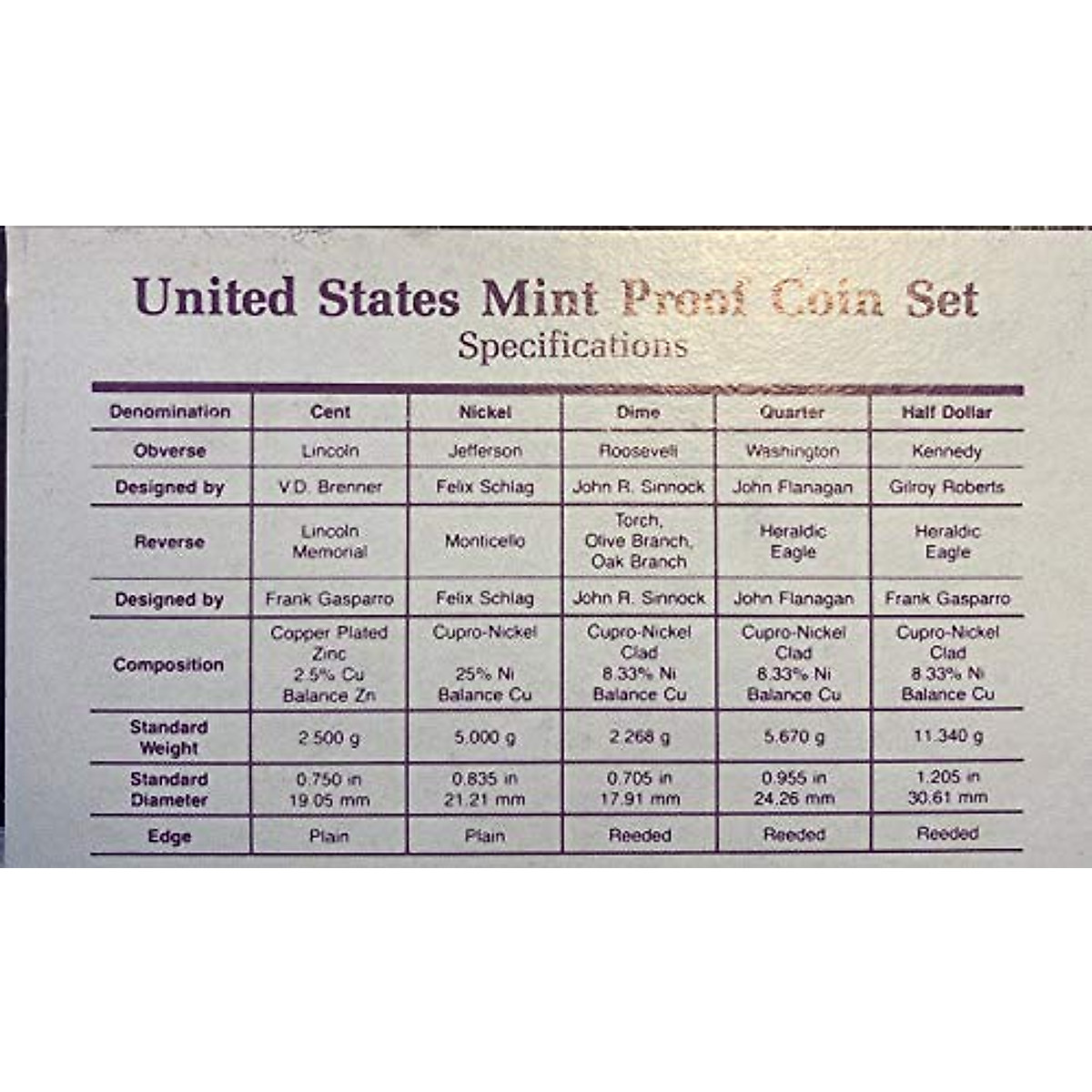 United States Mint Proof Coin Set
Specifications

| Denomination | Cent | Nickel | Dime | Quarter | Half Dollar |
|---|---|---|---|---|---|
| Obverse | Lincoln | Jefferson | Roosevelt | Washington | Kennedy |
| Designed by | V.D. Brenner | Felix Schlag | John R. Sinnock | John Flanagan | Gilroy Roberts |
| Reverse | Lincoln Memorial | Monticello | Torch, Olive Branch, Oak Branch | Heraldic Eagle | Heraldic Eagle |
| Designed by | Frank Gasparro | Felix Schlag | John R. Sinnock | John Flanagan | Frank Gasparro |
| Composition | Copper Plated Zinc 2.5% Cu Balance Zn | Cupro-Nickel 25% Ni Balance Cu | Cupro-Nickel Clad 8.33% Ni Balance Cu | Cupro-Nickel Clad 8.33% Ni Balance Cu | Cupro-Nickel Clad 8.33% Ni Balance Cu |
| Standard Weight | 2.500 g | 5.000 g | 2.268 g | 5.670 g | 11.340 g |
| Standard Diameter | 0.750 in 19.05 mm | 0.835 in 21.21 mm | 0.705 in 17.91 mm | 0.955 in 24.26 mm | 1.205 in 30.61 mm |
| Edge | Plain | Plain | Reeded | Reeded | Reeded |